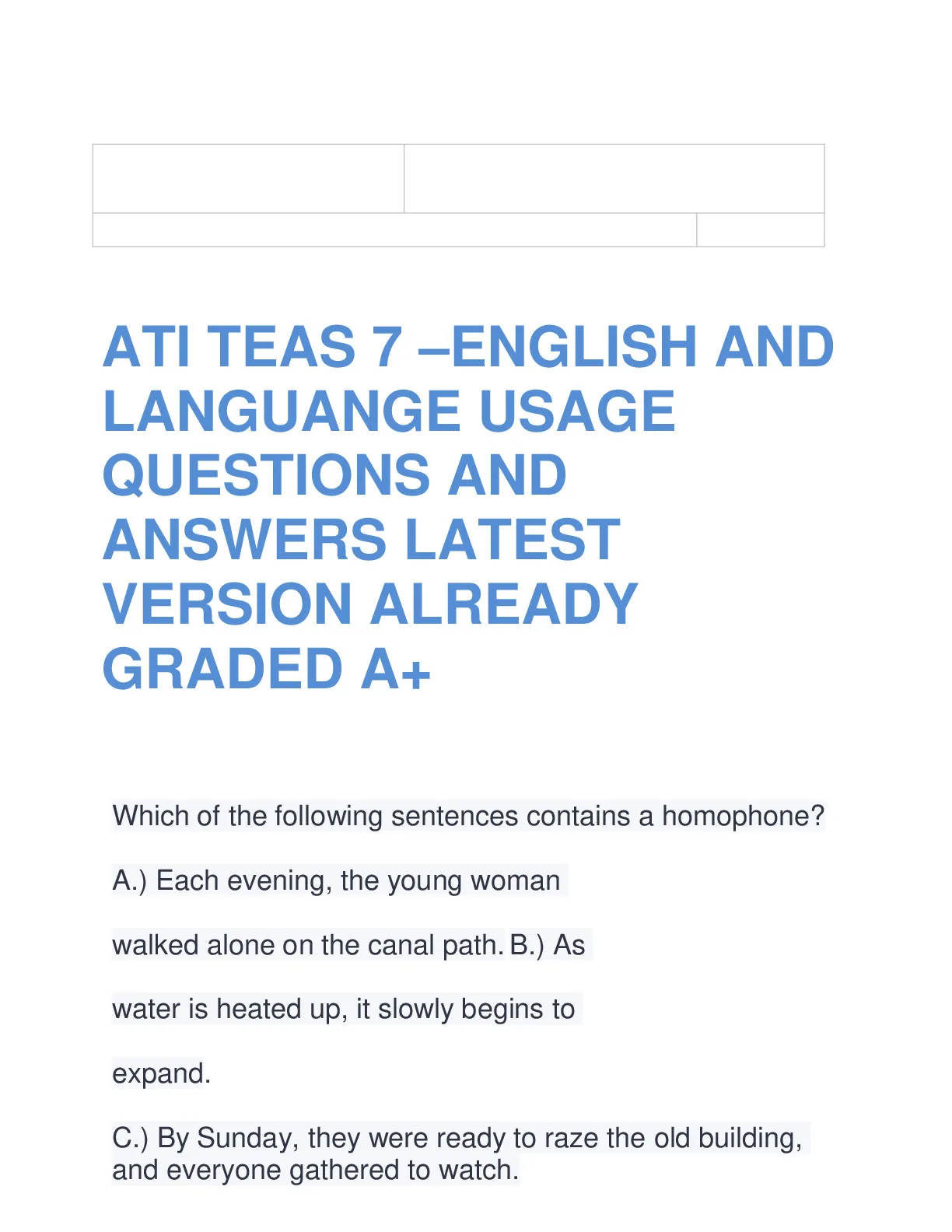 ATI TEAS 7 –ENGLISH AND LANGUANGE USAGE QUESTIONS AND ANSWERS LATEST VERSION ALREADY GRADED A+

Which of the following sentences contains a homophone?

A.) Each evening, the young woman walked alone on the canal path. B.) As water is heated up, it slowly begins to expand.

C.) By Sunday, they were ready to raze the old building, and everyone gathered to watch.